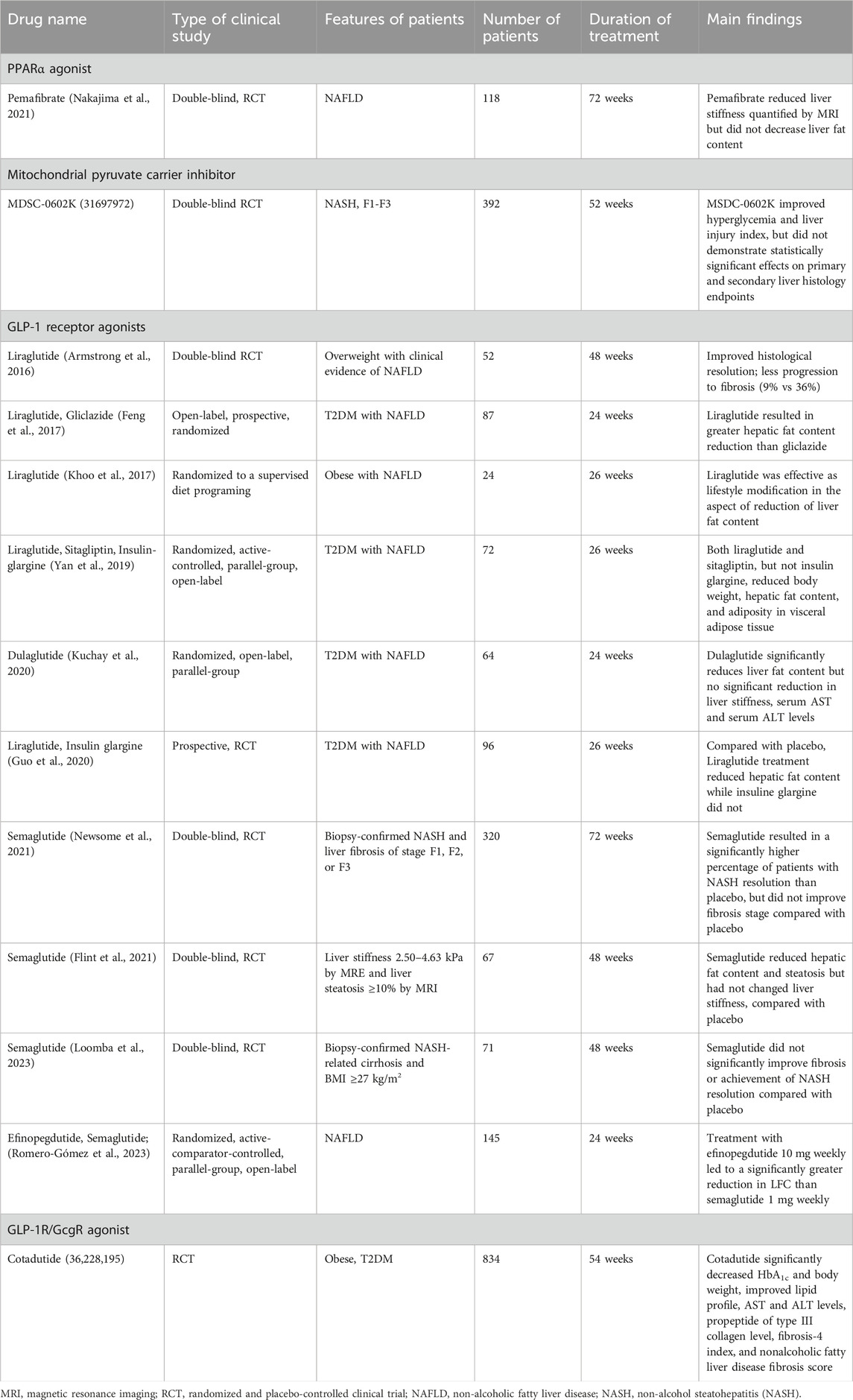 | Drug name | Type of clinical study | Features of patients | Number of patients | Duration of treatment | Main findings |
|---|---|---|---|---|---|
| PPARα agonist | | | | | |
| Pemafibrate (Nakajima et al., 2021) | Double-blind, RCT | NAFLD | 118 | 72 weeks | Pemafibrate reduced liver stiffness quantified by MRI but did not decrease liver fat content |
| Mitochondrial pyruvate carrier inhibitor | | | | | |
| MDSC-0602K (31697972) | Double-blind RCT | NASH, F1-F3 | 392 | 52 weeks | MSDC-0602K improved hyperglycemia and liver injury index, but did not demonstrate statistically significant effects on primary and secondary liver histology endpoints |
| GLP-1 receptor agonists | | | | | |
| Liraglutide (Armstrong et al., 2016) | Double-blind RCT | Overweight with clinical evidence of NAFLD | 52 | 48 weeks | Improved histological resolution; less progression to fibrosis (9% vs 36%) |
| Liraglutide, Gliclazide (Feng et al., 2017) | Open-label, prospective, randomized | T2DM with NAFLD | 87 | 24 weeks | Liraglutide resulted in greater hepatic fat content reduction than gliclazide |
| Liraglutide (Khoo et al., 2017) | Randomized to a supervised diet programing | Obese with NAFLD | 24 | 26 weeks | Liraglutide was effective as lifestyle modification in the aspect of reduction of liver fat content |
| Liraglutide, Sitagliptin, Insulin-glargine (Yan et al., 2019) | Randomized, active-controlled, parallel-group, open-label | T2DM with NAFLD | 72 | 26 weeks | Both liraglutide and sitagliptin, but not insulin glargine, reduced body weight, hepatic fat content, and adiposity in visceral adipose tissue |
| Dulaglutide (Kuchay et al., 2020) | Randomized, open-label, parallel-group | T2DM with NAFLD | 64 | 24 weeks | Dulaglutide significantly reduces liver fat content but no significant reduction in liver stiffness, serum AST and serum ALT levels |
| Liraglutide, Insulin glargine (Guo et al., 2020) | Prospective, RCT | T2DM with NAFLD | 96 | 26 weeks | Compared with placebo, Liraglutide treatment reduced hepatic fat content while insuline glargine did not |
| Semaglutide (Newsome et al., 2021) | Double-blind, RCT | Biopsy-confirmed NASH and liver fibrosis of stage F1, F2, or F3 | 320 | 72 weeks | Semaglutide resulted in a significantly higher percentage of patients with NASH resolution than placebo, but did not improve fibrosis stage compared with placebo |
| Semaglutide (Flint et al., 2021) | Double-blind, RCT | Liver stiffness 2.50–4.63 kPa by MRE and liver steatosis ≥10% by MRI | 67 | 48 weeks | Semaglutide reduced hepatic fat content and steatosis but had not changed liver stiffness, compared with placebo |
| Semaglutide (Loomba et al., 2023) | Double-blind, RCT | Biopsy-confirmed NASH-related cirrhosis and BMI ≥27 kg/m$^2$ | 71 | 48 weeks | Semaglutide did not significantly improve fibrosis or achievement of NASH resolution compared with placebo |
| Efinopegdutide, Semaglutide; (Romero-Gómez et al., 2023) | Randomized, active-comparator-controlled, parallel-group, open-label | NAFLD | 145 | 24 weeks | Treatment with efinopegdutide 10 mg weekly led to a significantly greater reduction in LFC than semaglutide 1 mg weekly |
| GLP-1R/GcgR agonist | | | | | |
| Cotadutide (36,228,195) | RCT | Obese, T2DM | 834 | 54 weeks | Cotadutide significantly decreased HbA$_{1c}$ and body weight, improved lipid profile, AST and ALT levels, propeptide of type III collagen level, fibrosis-4 index, and nonalcoholic fatty liver disease fibrosis score |

MRI, magnetic resonance imaging; RCT, randomized and placebo-controlled clinical trial; NAFLD, non-alcoholic fatty liver disease; NASH, non-alcohol steatohepatitis (NASH).